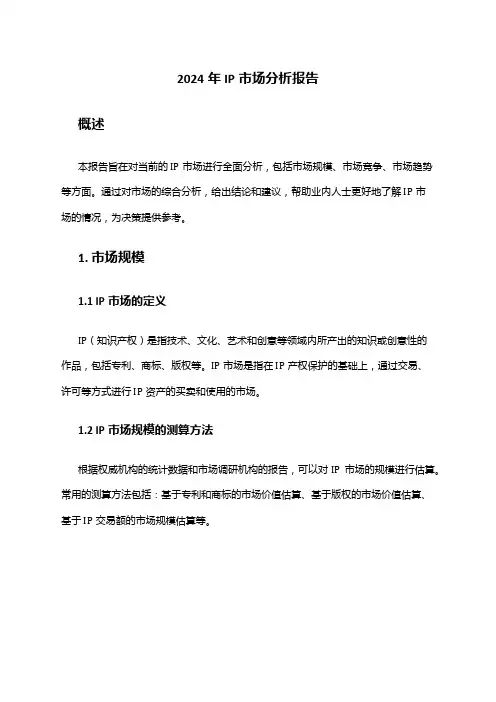 2024 年 IP 市场分析报告

概述

本报告旨在对当前的 IP 市场进行全面分析，包括市场规模、市场竞争、市场趋势等方面。通过对市场的综合分析，给出结论和建议，帮助业内人士更好地了解 IP 市场的情况，为决策提供参考。

1. 市场规模

1.1 IP 市场的定义

IP（知识产权）是指技术、文化、艺术和创意等领域内所产出的知识或创意性的作品，包括专利、商标、版权等。IP 市场是指在 IP 产权保护的基础上，通过交易、许可等方式进行 IP 资产的买卖和使用的市场。

1.2 IP 市场规模的测算方法

根据权威机构的统计数据和市场调研机构的报告，可以对 IP 市场的规模进行估算。常用的测算方法包括：基于专利和商标的市场价值估算、基于版权的市场价值估算、基于 IP 交易额的市场规模估算等。